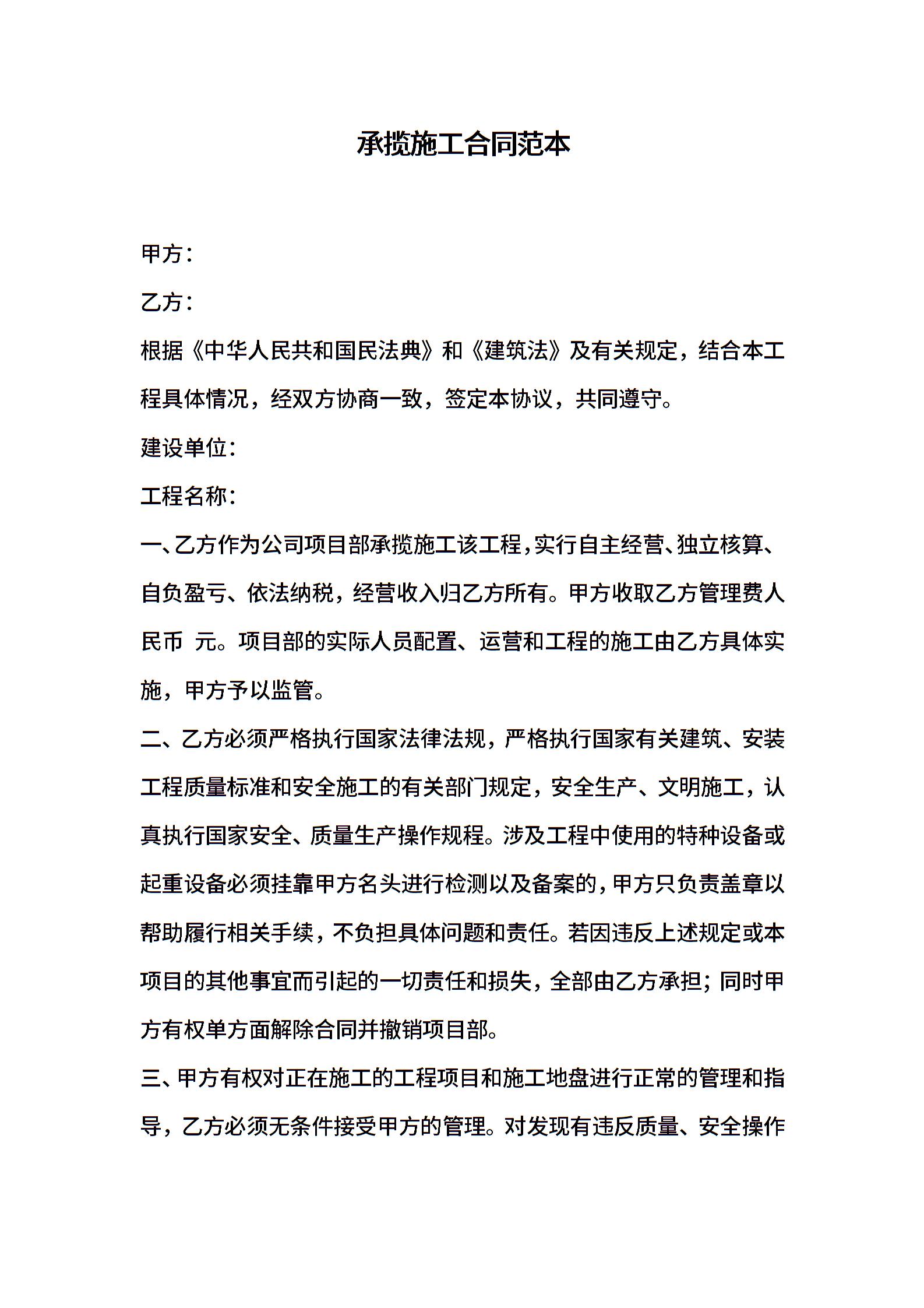 承揽施工合同范本

甲方：

乙方：

根据《中华人民共和国民法典》和《建筑法》及有关规定，结合本工程具体情况，经双方协商一致，签定本协议，共同遵守。

建设单位：

工程名称：

一、乙方作为公司项目部承揽施工该工程，实行自主经营、独立核算、自负盈亏、依法纳税，经营收入归乙方所有。甲方收取乙方管理费人民币 元。项目部的实际人员配置、运营和工程的施工由乙方具体实施，甲方予以监管。

二、乙方必须严格执行国家法律法规，严格执行国家有关建筑、安装工程质量标准和安全施工的有关部门规定，安全生产、文明施工，认真执行国家安全、质量生产操作规程。涉及工程中使用的特种设备或起重设备必须挂靠甲方名头进行检测以及备案的，甲方只负责盖章以帮助履行相关手续，不负担具体问题和责任。若因违反上述规定或本项目的其他事宜而引起的一切责任和损失，全部由乙方承担；同时甲方有权单方面解除合同并撤销项目部。

三、甲方有权对正在施工的工程项目和施工地盘进行正常的管理和指导，乙方必须无条件接受甲方的管理。对发现有违反质量、安全操作